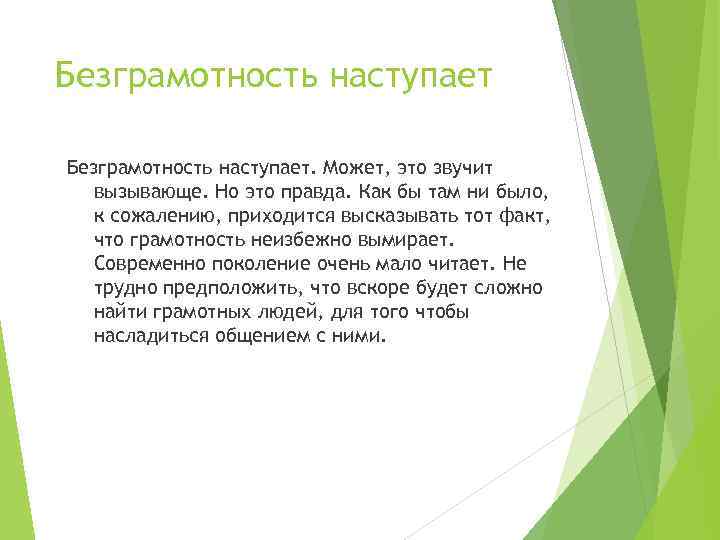 Безграмотность наступает

Безграмотность наступает. Может, это звучит вызывающе. Но это правда. Как бы там ни было, к сожалению, приходится высказывать тот факт, что грамотность неизбежно вымирает. Современно поколение очень мало читает. Не трудно предположить, что вскоре будет сложно найти грамотных людей, для того чтобы насладиться общением с ними.